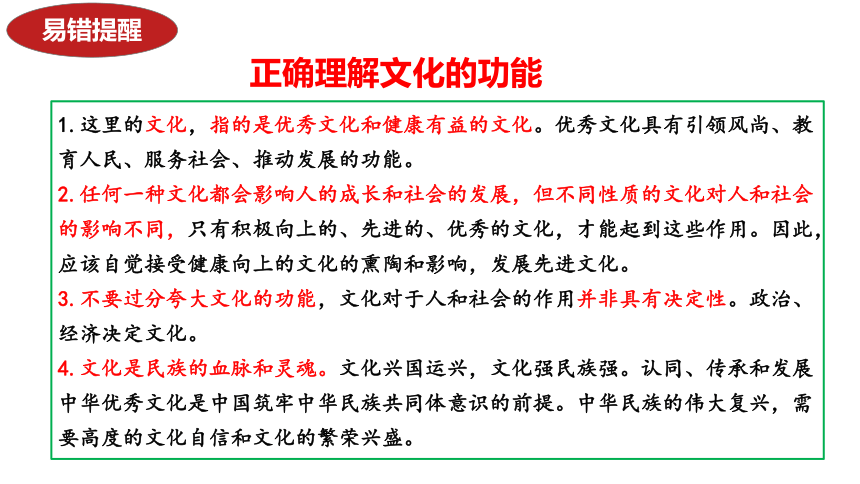 易错提醒

正确理解文化的功能

1. 这里的文化，指的是优秀文化和健康有益的文化。优秀文化具有引领风尚、教育人民、服务社会、推动发展的功能。

2. 任何一种文化都会影响人的成长和社会的发展，但不同性质的文化对人和社会的影响不同，只有积极向上的、先进的、优秀的文化，才能起到这些作用。因此，应该自觉接受健康向上的文化的熏陶和影响，发展先进文化。

3. 不要过分夸大文化的功能，文化对于人和社会的作用并非具有决定性。政治、经济决定文化。

4. 文化是民族的血脉和灵魂。文化兴国运兴，文化强民族强。认同、传承和发展中华优秀文化是中国筑牢中华民族共同体意识的前提。中华民族的伟大复兴，需要高度的文化自信和文化的繁荣兴盛。